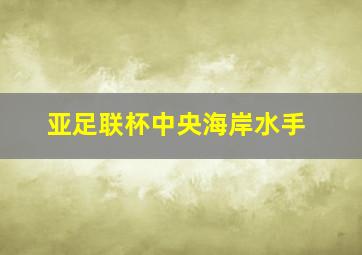 亚足联杯中央海岸水手